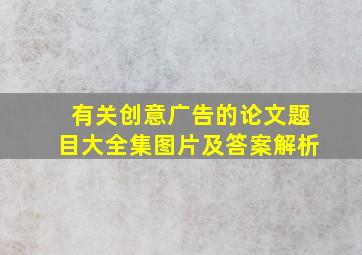 有关创意广告的论文题目大全集图片及答案解析